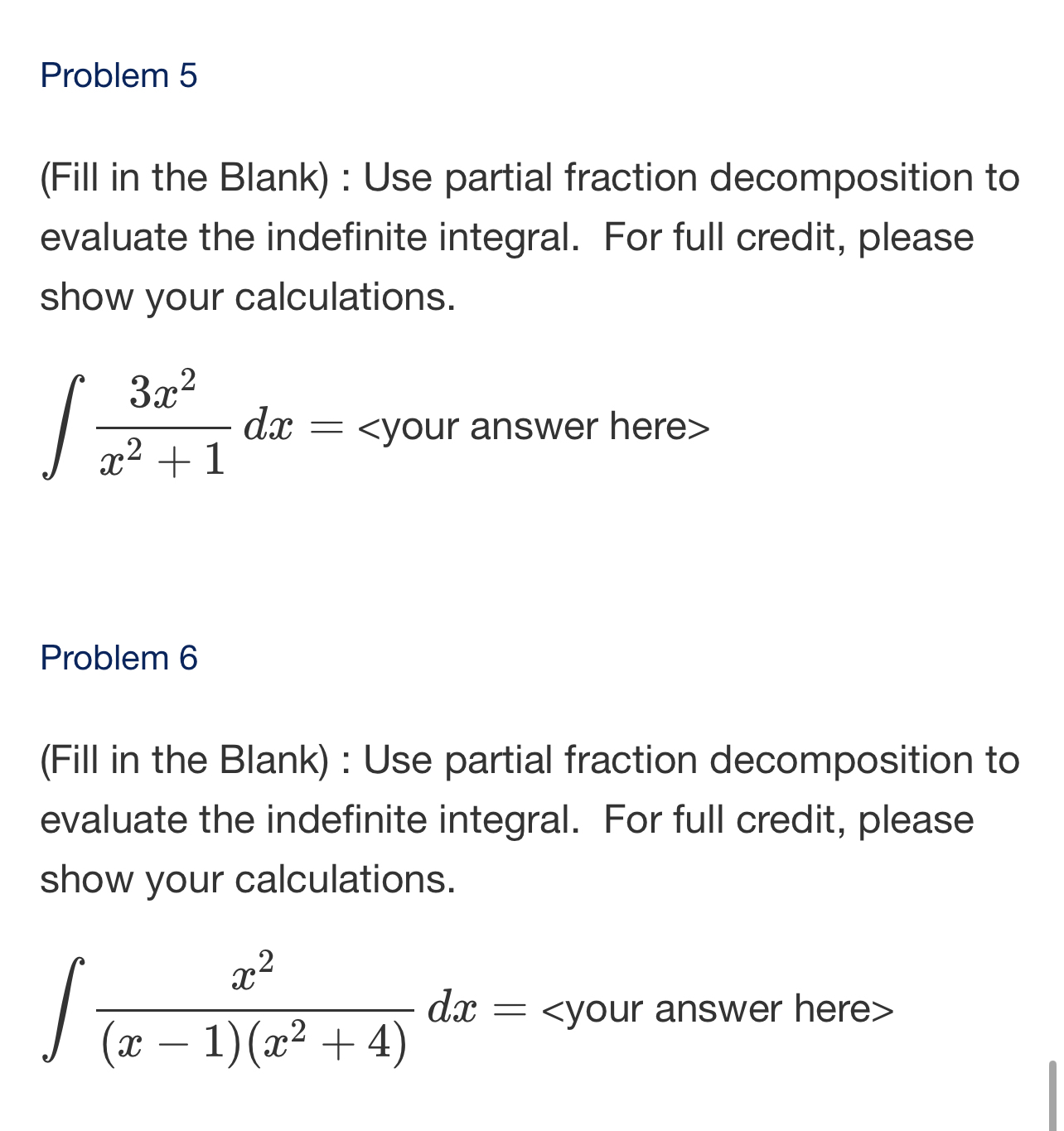 Problem 5

(Fill in the Blank) : Use partial fraction decomposition to evaluate the indefinite integral.  For full credit, please show your calculations.

$\int \frac{3x^2}{x^2+1}\,dx =$ <your answer here>

Problem 6

(Fill in the Blank) : Use partial fraction decomposition to evaluate the indefinite integral.  For full credit, please show your calculations.

$\int \frac{x^2}{(x-1)(x^2+4)}\,dx =$ <your answer here>